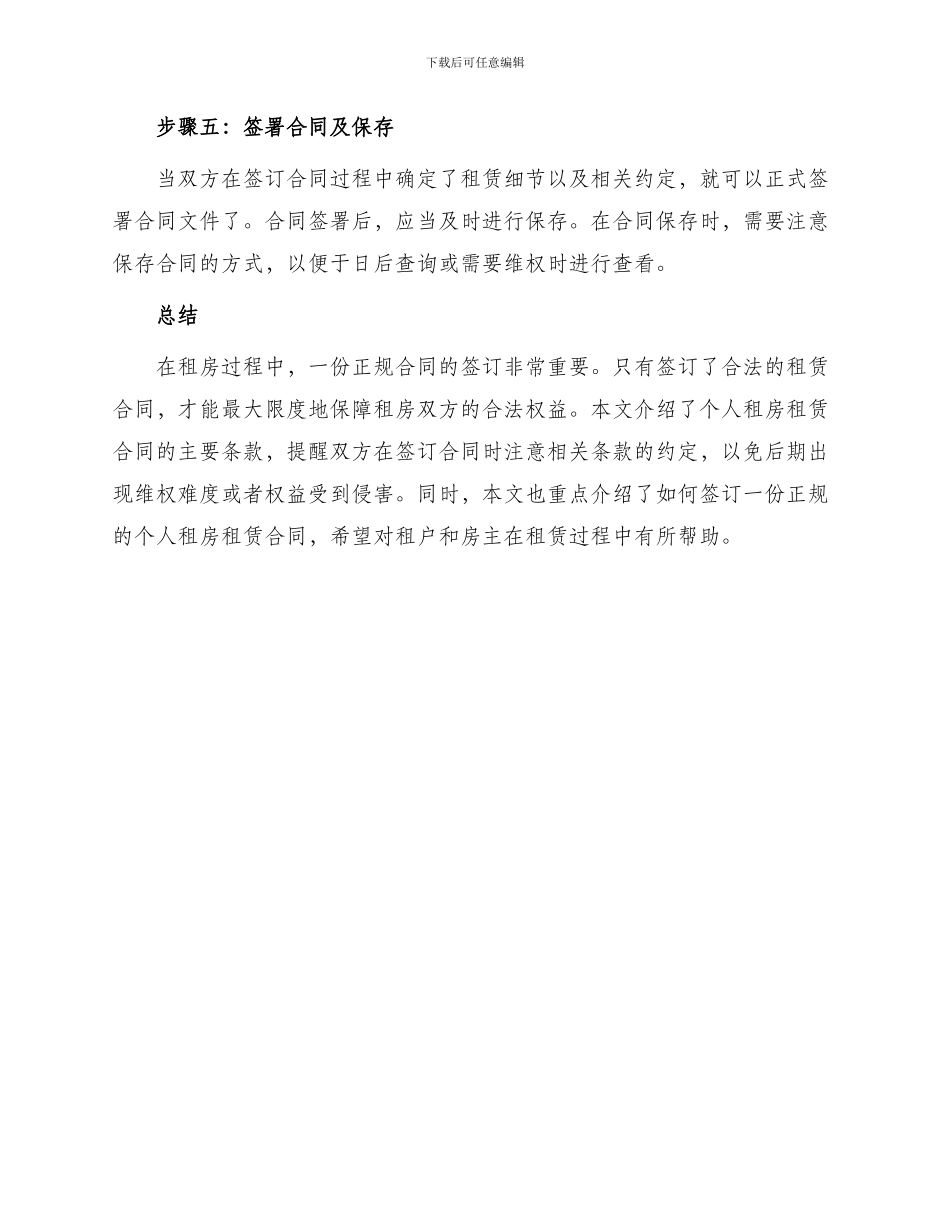 下载后可任意编辑

步骤五：签署合同及保存

当双方在签订合同过程中确定了租赁细节以及相关约定，就可以正式签署合同文件了。合同签署后，应当及时进行保存。在合同保存时，需要注意保存合同的方式，以便于日后查询或需要维权时进行查看。

总结

在租房过程中，一份正规合同的签订非常重要。只有签订了合法的租赁合同，才能最大限度地保障租房双方的合法权益。本文介绍了个人租房租赁合同的主要条款，提醒双方在签订合同时注意相关条款的约定，以免后期出现维权难度或者权益受到侵害。同时，本文也重点介绍了如何签订一份正规的个人租房租赁合同，希望对租户和房主在租赁过程中有所帮助。